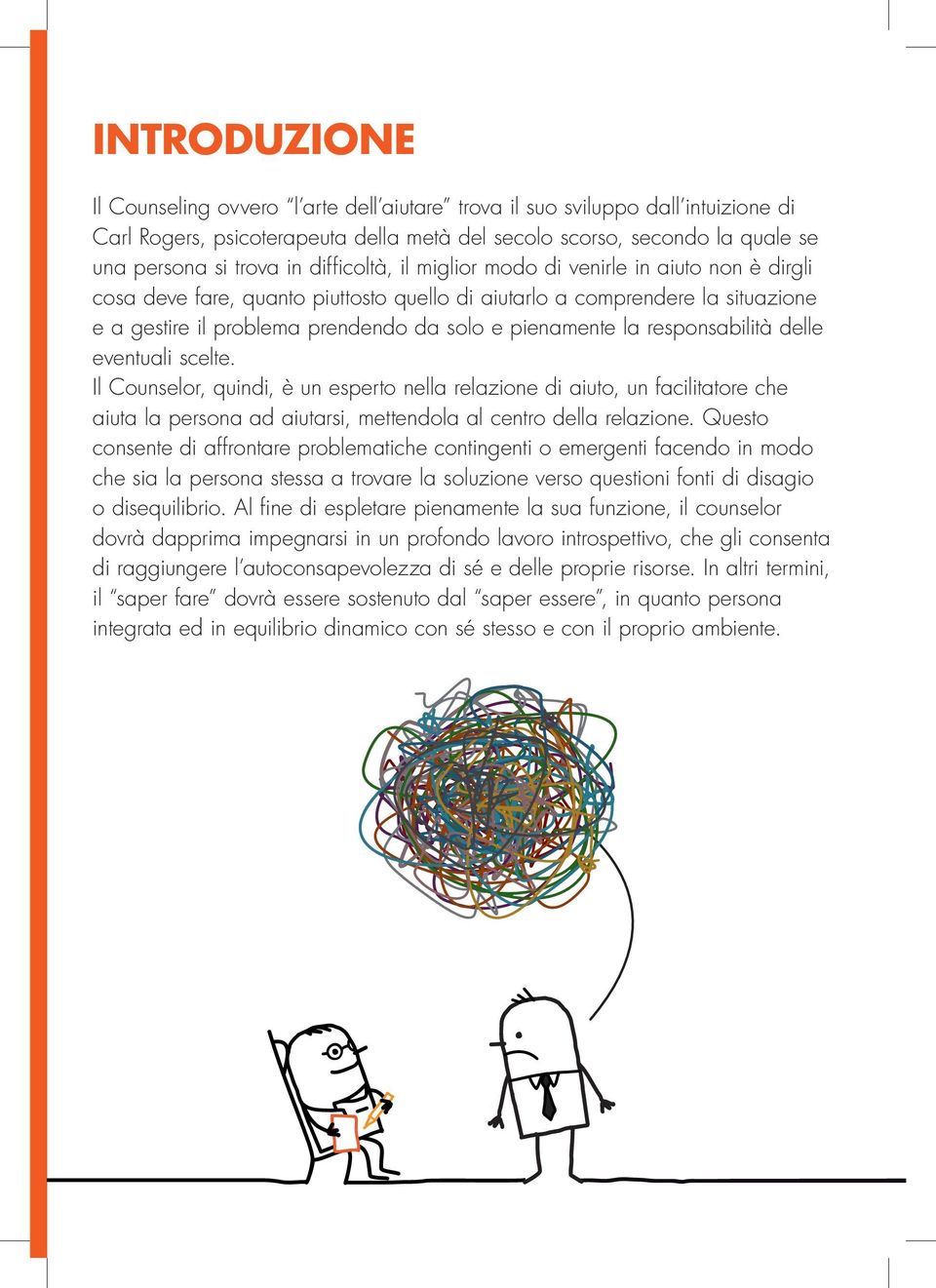 INTRODUZIONE

Il Counseling ovvero "l'arte dell'aiutare" trova il suo sviluppo dall'intuizione di Carl Rogers, psicoterapeuta della metà del secolo scorso, secondo la quale se una persona si trova in difficoltà, il miglior modo di venirle in aiuto non è dirgli cosa deve fare, quanto piuttosto quello di aiutarlo a comprendere la situazione e a gestire il problema prendendo da solo e pienamente la responsabilità delle eventuali scelte.
Il Counselor, quindi, è un esperto nella relazione di aiuto, un facilitatore che aiuta la persona ad aiutarsi, mettendola al centro della relazione. Questo consente di affrontare problematiche contingenti o emergenti facendo in modo che sia la persona stessa a trovare la soluzione verso questioni fonti di disagio o disequilibrio. Al fine di espletare pienamente la sua funzione, il counselor dovrà dapprima impegnarsi in un profondo lavoro introspettivo, che gli consenta di raggiungere l'autoconsapevolezza di sé e delle proprie risorse. In altri termini, il "saper fare" dovrà essere sostenuto dal "saper essere", in quanto persona integrata ed in equilibrio dinamico con sé stesso e con il proprio ambiente.